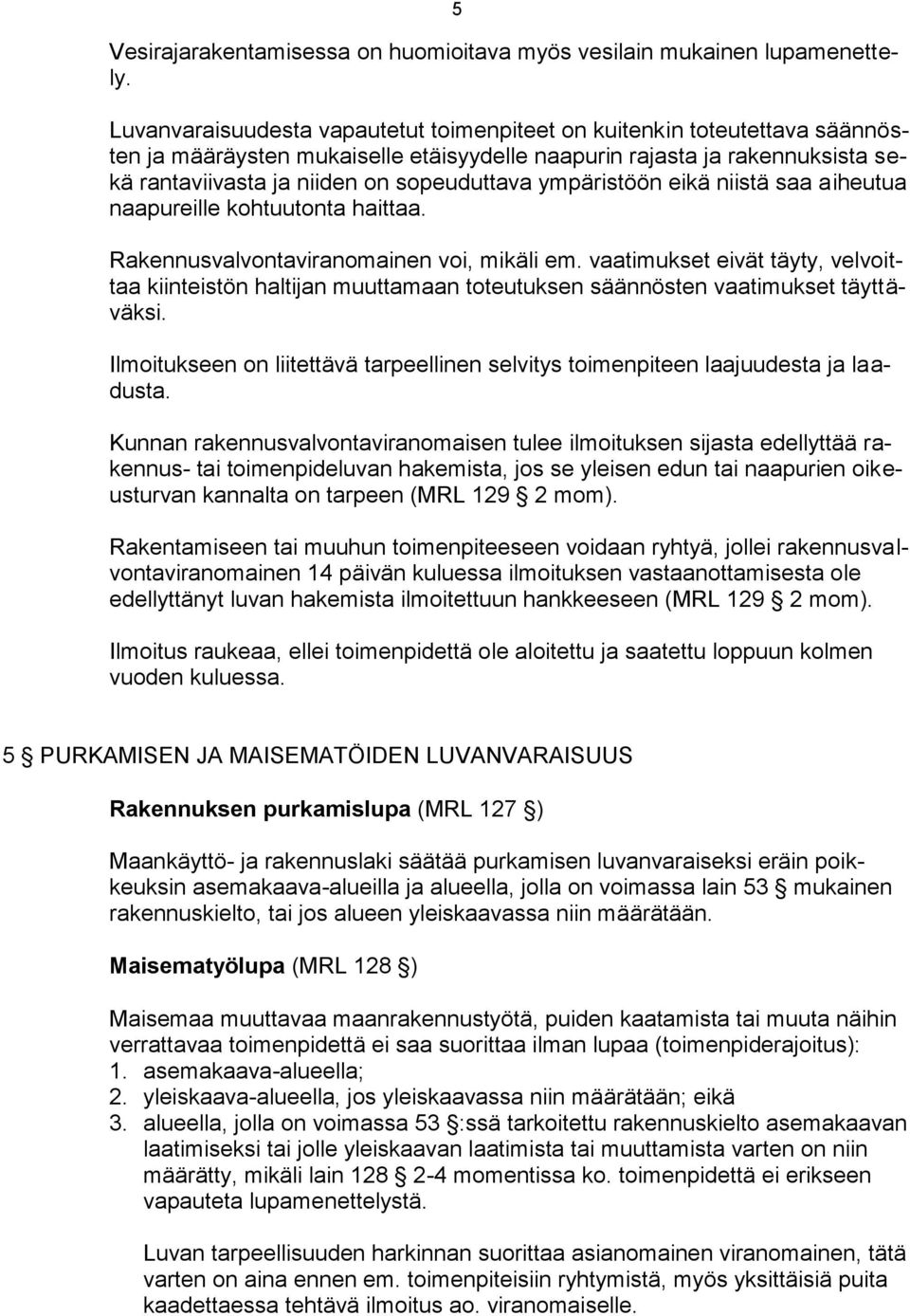 5

Vesirajarakentamisessa on huomioitava myös vesilain mukainen lupamenettely.

Luvanvaraisuudesta vapautetut toimenpiteet on kuitenkin toteutettava säännösten ja määräysten mukaiselle etäisyydelle naapurin rajasta ja rakennuksista sekä rantaviivasta ja niiden on sopeuduttava ympäristöön eikä niistä saa aiheutua naapureille kohtuutonta haittaa.

Rakennusvalvontaviranomainen voi, mikäli em. vaatimukset eivät täyty, velvoittaa kiinteistön haltijan muuttamaan toteutuksen säännösten vaatimukset täyttäväksi.

Ilmoitukseen on liitettävä tarpeellinen selvitys toimenpiteen laajuudesta ja laadusta.

Kunnan rakennusvalvontaviranomaisen tulee ilmoituksen sijasta edellyttää rakennus- tai toimenpideluvan hakemista, jos se yleisen edun tai naapurien oikeusturvan kannalta on tarpeen (MRL 129 § 2 mom).

Rakentamiseen tai muuhun toimenpiteeseen voidaan ryhtyä, jollei rakennusvalvontaviranomainen 14 päivän kuluessa ilmoituksen vastaanottamisesta ole edellyttänyt luvan hakemista ilmoitettuun hankkeeseen (MRL 129 § 2 mom).

Ilmoitus raukeaa, ellei toimenpidettä ole aloitettu ja saatettu loppuun kolmen vuoden kuluessa.

5 § PURKAMISEN JA MAISEMATÖIDEN LUVANVARAISUUS

Rakennuksen purkamislupa (MRL 127 §)

Maankäyttö- ja rakennuslaki säätää purkamisen luvanvaraiseksi eräin poikkeuksin asemakaava-alueilla ja alueella, jolla on voimassa lain 53 § mukainen rakennuskielto, tai jos alueen yleiskaavassa niin määrätään.

Maisematyölupa (MRL 128 §)

Maisemaa muuttavaa maanrakennustyötä, puiden kaatamista tai muuta näihin verrattavaa toimenpidettä ei saa suorittaa ilman lupaa (toimenpiderajoitus):
1. asemakaava-alueella;
2. yleiskaava-alueella, jos yleiskaavassa niin määrätään; eikä
3. alueella, jolla on voimassa 53 §:ssä tarkoitettu rakennuskielto asemakaavan laatimiseksi tai jolle yleiskaavan laatimista tai muuttamista varten on niin määrätty, mikäli lain 128 § 2-4 momentissa ko. toimenpidettä ei erikseen vapauteta lupamenettelystä.

Luvan tarpeellisuuden harkinnan suorittaa asianomainen viranomainen, tätä varten on aina ennen em. toimenpiteisiin ryhtymistä, myös yksittäisiä puita kaadettaessa tehtävä ilmoitus ao. viranomaiselle.